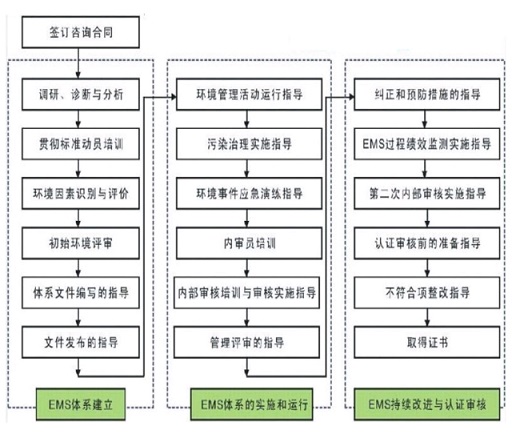 签订咨询合同

调研、诊断与分析

贯彻标准动员培训

环境因素识别与评价

初始环境评审

体系文件编写的指导

文件发布的指导

EMS体系建立

环境管理活动运行指导

污染治理实施指导

环境事件应急演练指导

内审员培训

内部审核培训与审核实施指导

管理评审的指导

EMS体系的实施和运行

纠正和预防措施的指导

EMS过程绩效监测实施指导

第二次内部审核实施指导

认证审核前的准备指导

不符合项整改指导

取得证书

EMS持续改进与认证审核